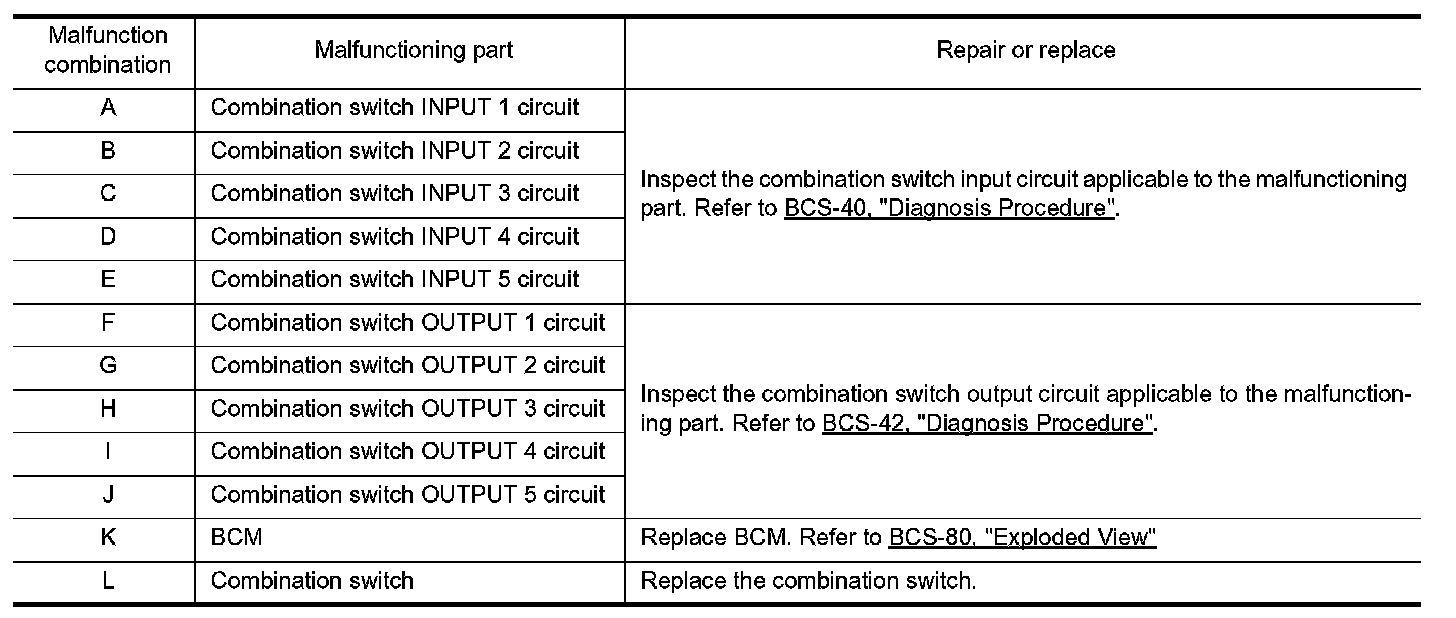 | Malfunction combination | Malfunctioning part | Repair or replace |
|---|---|---|
| A | Combination switch INPUT 1 circuit | Inspect the combination switch input circuit applicable to the malfunctioning part. Refer to BCS-40, "Diagnosis Procedure". |
| B | Combination switch INPUT 2 circuit | |
| C | Combination switch INPUT 3 circuit | |
| D | Combination switch INPUT 4 circuit | |
| E | Combination switch INPUT 5 circuit | |
| F | Combination switch OUTPUT 1 circuit | Inspect the combination switch output circuit applicable to the malfunctioning part. Refer to BCS-42, "Diagnosis Procedure". |
| G | Combination switch OUTPUT 2 circuit | |
| H | Combination switch OUTPUT 3 circuit | |
| I | Combination switch OUTPUT 4 circuit | |
| J | Combination switch OUTPUT 5 circuit | |
| K | BCM | Replace BCM. Refer to BCS-80, "Exploded View" |
| L | Combination switch | Replace the combination switch. |